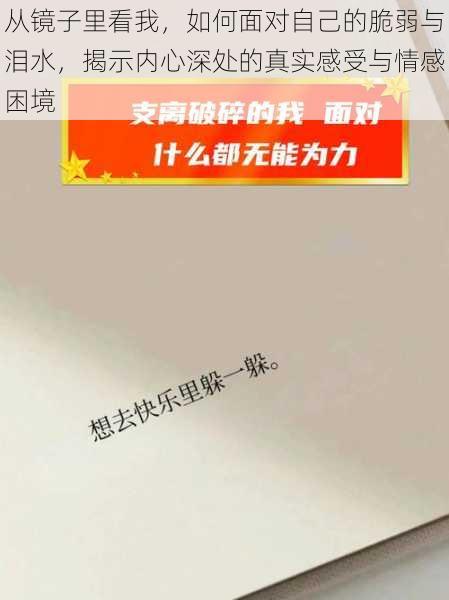 从镜子里看我，如何面对自己的脆弱与泪水，揭示内心深处的真实感受与情感困境

支离破碎的我 面对
什么都无能为力

想去快乐里躲一躲。